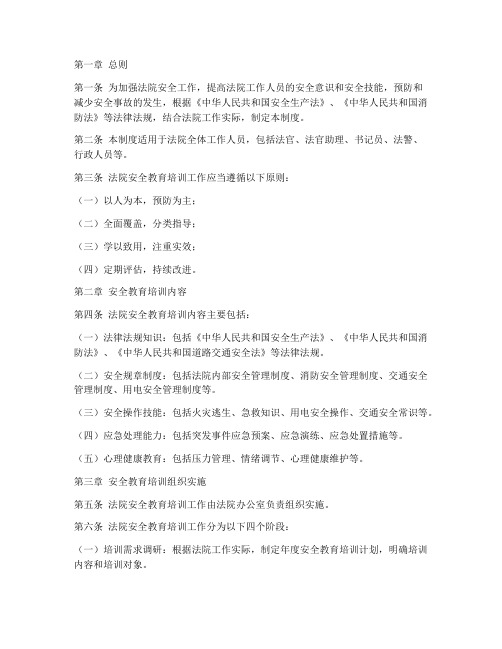 第一章 总则

第一条 为加强法院安全工作，提高法院工作人员的安全意识和安全技能，预防和减少安全事故的发生，根据《中华人民共和国安全生产法》、《中华人民共和国消防法》等法律法规，结合法院工作实际，制定本制度。

第二条 本制度适用于法院全体工作人员，包括法官、法官助理、书记员、法警、行政人员等。

第三条 法院安全教育培训工作应当遵循以下原则：

（一）以人为本，预防为主；

（二）全面覆盖，分类指导；

（三）学以致用，注重实效；

（四）定期评估，持续改进。

第二章 安全教育培训内容

第四条 法院安全教育培训内容主要包括：

（一）法律法规知识：包括《中华人民共和国安全生产法》、《中华人民共和国消防法》、《中华人民共和国道路交通安全法》等法律法规。

（二）安全规章制度：包括法院内部安全管理制度、消防安全管理制度、交通安全管理制度、用电安全管理制度等。

（三）安全操作技能：包括火灾逃生、急救知识、用电安全操作、交通安全常识等。

（四）应急处理能力：包括突发事件应急预案、应急演练、应急处置措施等。

（五）心理健康教育：包括压力管理、情绪调节、心理健康维护等。

第三章 安全教育培训组织实施

第五条 法院安全教育培训工作由法院办公室负责组织实施。

第六条 法院安全教育培训工作分为以下四个阶段：

（一）培训需求调研：根据法院工作实际，制定年度安全教育培训计划，明确培训内容和培训对象。